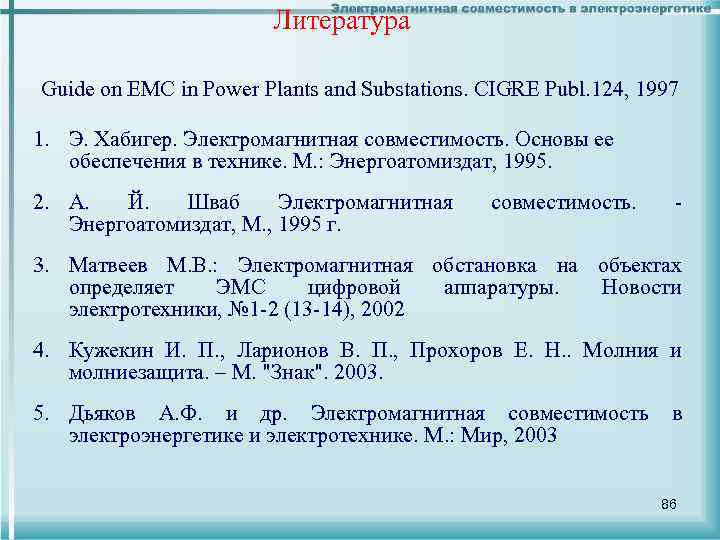 Электромагнитная совместимость в электроэнергетике

Литература

Guide on EMC in Power Plants and Substations. CIGRE Publ.124, 1997

1. Э. Хабигер. Электромагнитная совместимость. Основы ее обеспечения в технике. М.: Энергоатомиздат, 1995.

2. А. Й. Шваб Электромагнитная совместимость. - Энергоатомиздат, М., 1995 г.

3. Матвеев М.В.: Электромагнитная обстановка на объектах определяет ЭМС цифровой аппаратуры. Новости электротехники, №1-2 (13-14), 2002

4. Кужекин И. П., Ларионов В. П., Прохоров Е. Н.. Молния и молниезащита. – М. "Знак". 2003.

5. Дьяков А.Ф. и др. Электромагнитная совместимость в электроэнергетике и электротехнике. М.: Мир, 2003

86